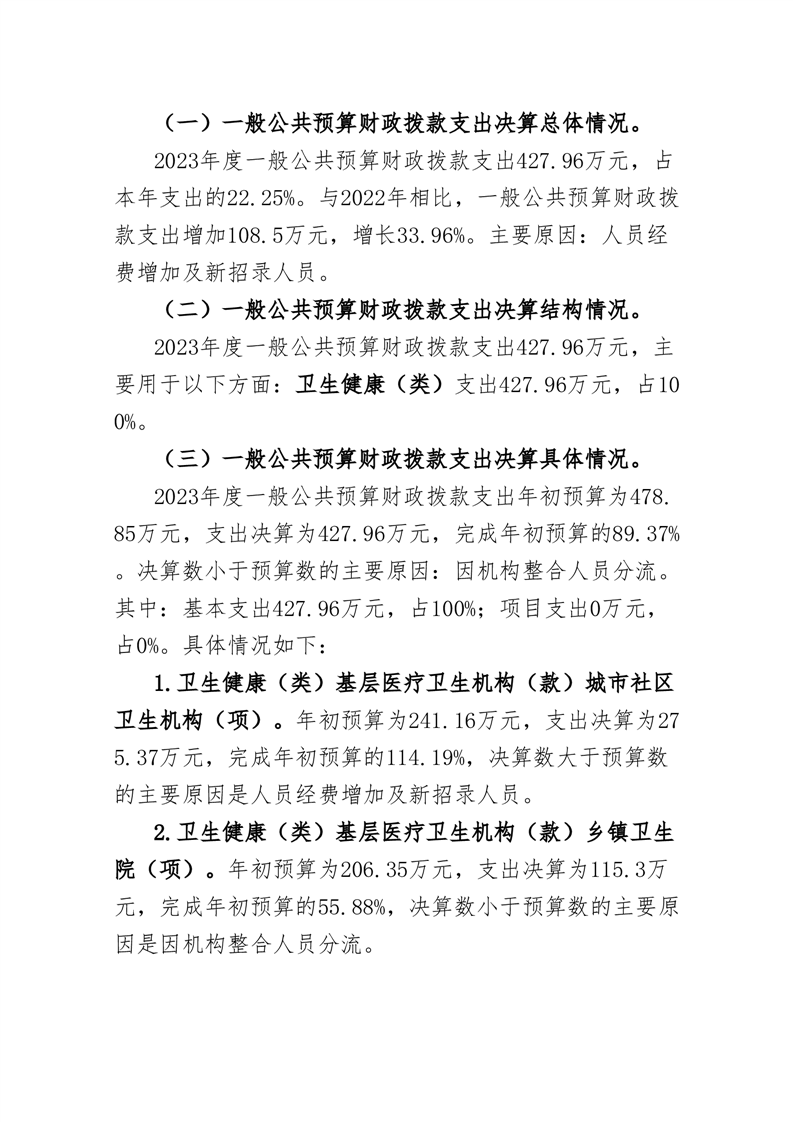 （一）一般公共预算财政拨款支出决算总体情况。

2023年度一般公共预算财政拨款支出427.96万元，占本年支出的22.25%。与2022年相比，一般公共预算财政拨款支出增加108.5万元，增长33.96%。主要原因：人员经费增加及新招录人员。

（二）一般公共预算财政拨款支出决算结构情况。

2023年度一般公共预算财政拨款支出427.96万元，主要用于以下方面：卫生健康（类）支出427.96万元，占100%。

（三）一般公共预算财政拨款支出决算具体情况。

2023年度一般公共预算财政拨款支出年初预算为478.85万元，支出决算为427.96万元，完成年初预算的89.37%。决算数小于预算数的主要原因：因机构整合人员分流。其中：基本支出427.96万元，占100%；项目支出0万元，占0%。具体情况如下：

1.卫生健康（类）基层医疗卫生机构（款）城市社区卫生机构（项）。年初预算为241.16万元，支出决算为275.37万元，完成年初预算的114.19%，决算数大于预算数的主要原因是人员经费增加及新招录人员。

2.卫生健康（类）基层医疗卫生机构（款）乡镇卫生院（项）。年初预算为206.35万元，支出决算为115.3万元，完成年初预算的55.88%，决算数小于预算数的主要原因是因机构整合人员分流。